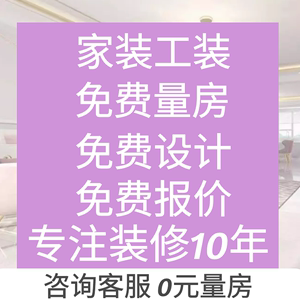 家装工装
免费量房
免费设计
免费报价
专注装修10年

咨询客服 0元量房